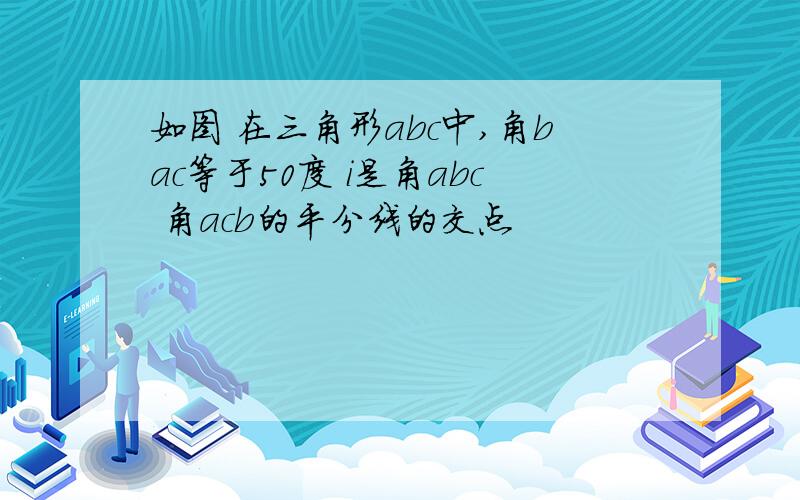 如图 在三角形abc中,角bac等于50度 i是角abc 角acb的平分线的交点

E-LEARNING